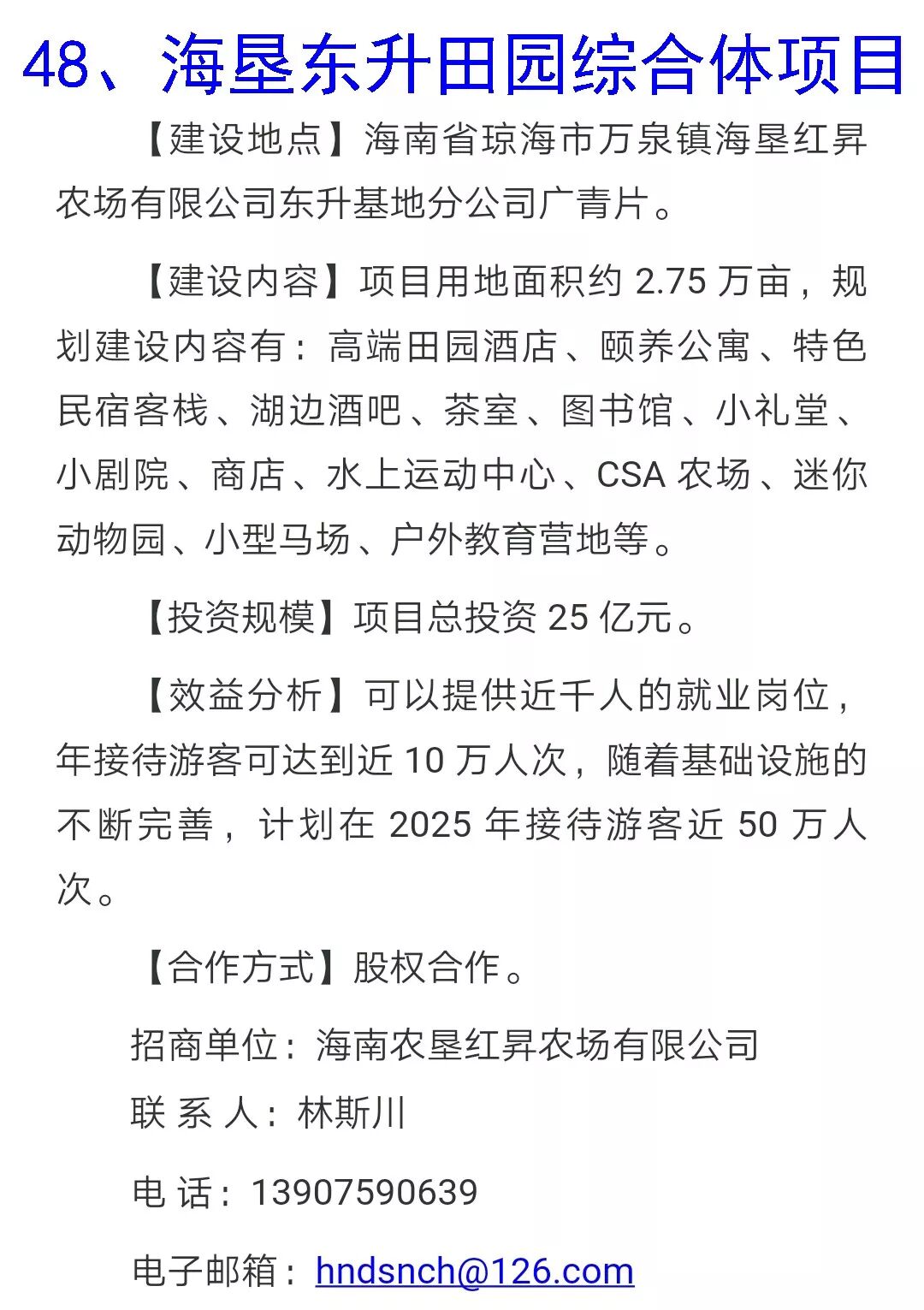 48、海垦东升田园综合体项目

【建设地点】海南省琼海市万泉镇海垦红昇农场有限公司东升基地分公司广青片。

【建设内容】项目用地面积约 2.75 万亩，规划建设内容有：高端田园酒店、颐养公寓、特色民宿客栈、湖边酒吧、茶室、图书馆、小礼堂、小剧院、商店、水上运动中心、CSA 农场、迷你动物园、小型马场、户外教育营地等。

【投资规模】项目总投资 25 亿元。

【效益分析】可以提供近千人的就业岗位，年接待游客可达到近 10 万人次，随着基础设施的不断完善，计划在 2025 年接待游客近 50 万人次。

【合作方式】股权合作。

招商单位：海南农垦红昇农场有限公司

联 系 人：林斯川

电 话：13907590639

电子邮箱：hndsnch@126.com